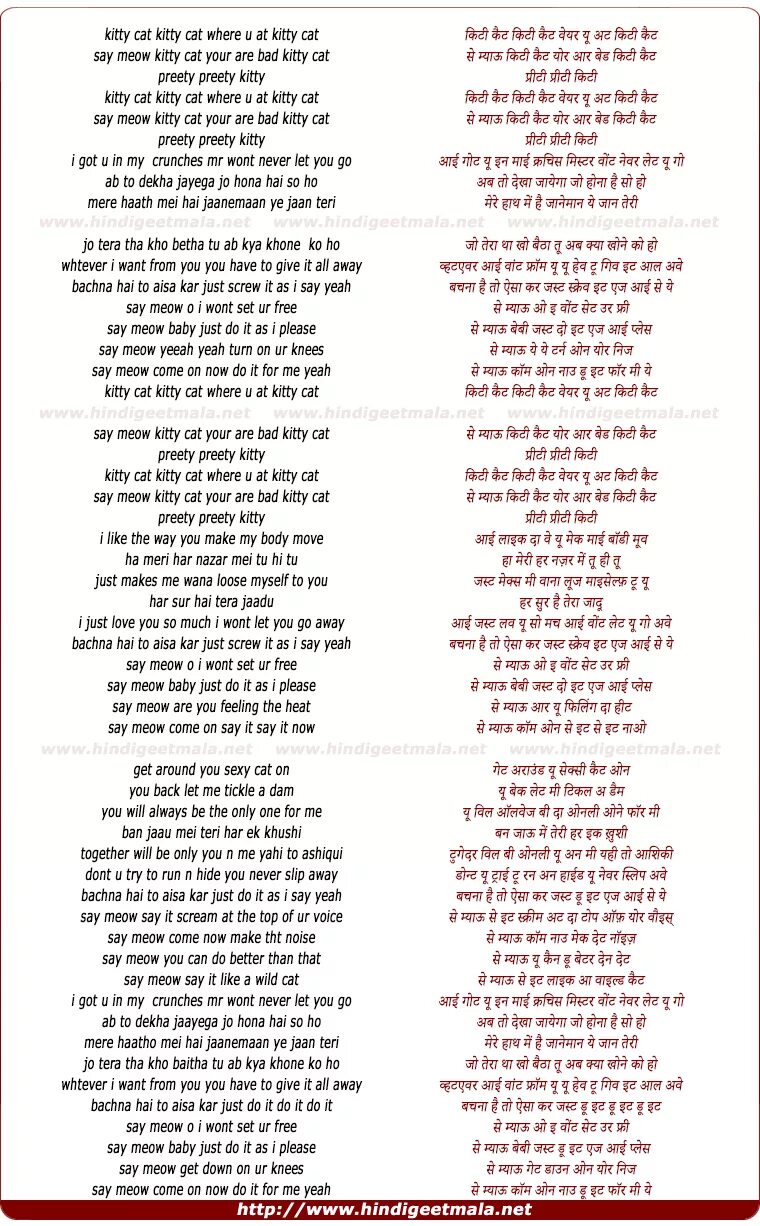 kitty cat kitty cat where u at kitty cat
say meow kitty cat your are bad kitty cat
preety preety kitty
kitty cat kitty cat where u at kitty cat
say meow kitty cat your are bad kitty cat
preety preety kitty
i got u in my crunches mr wont never let you go
ab to dekha jayega jo hona hai so ho
mere haath mei hai jaanemaan ye jaan teri

www.hindigeetmala.net www.hindigeetmala.net www.hindigeetmala.net

jo tera tha kho betha tu ab kya khone ko ho
whtever i want from you you have to give it all away
bachna hai to aisa kar just screw it as i say yeah
say meow o i wont set ur free
say meow baby just do it as i please
say meow yeeah yeah turn on ur knees
say meow come on now do it for me yeah
kitty cat kitty cat where u at kitty cat

www.hindigeetmala.net www.hindigeetmala.net www.hindigeetmala.net

say meow kitty cat your are bad kitty cat
preety preety kitty
kitty cat kitty cat where u at kitty cat
say meow kitty cat your are bad kitty cat
preety preety kitty
i like the way you make my body move
ha meri har nazar mei tu hi tu
just makes me wana loose myself to you
har sur hai tera jaadu
i just love you so much i wont let you go away
bachna hai to aisa kar just screw it as i say yeah
say meow o i wont set ur free
say meow baby just do it as i please
say meow are you feeling the heat
say meow come on say it say it now

www.hindigeetmala.net www.hindigeetmala.net www.hindigeetmala.net

get around you sexy cat on
you back let me tickle a dam
you will always be the only one for me
ban jaau mei teri har ek khushi
together will be only you n me yahi to ashiqui
dont u try to run n hide you never slip away
bachna hai to aisa kar just do it as i say yeah
say meow say it scream at the top of ur voice
say meow come now make tht noise
say meow you can do better than that
say meow say it like a wild cat
i got u in my crunches mr wont never let you go
ab to dekha jaayega jo hona hai so ho
mere haatho mei hai jaanemaan ye jaan teri
jo tera tha kho baitha tu ab kya khone ko ho
whtever i want from you you have to give it all away
bachna hai to aisa kar just do it do it do it
say meow o i wont set ur free
say meow baby just do it as i please
say meow get down on ur knees
say meow come on now do it for me yeah

किटी कैट किटी कैट वेयर यू अट किटी कैट
से म्याऊ किटी कैट योर आर बेड किटी कैट
प्रीटी प्रीटी किटी
किटी कैट किटी कैट वेयर यू अट किटी कैट
से म्याऊ किटी कैट योर आर बेड किटी कैट
प्रीटी प्रीटी किटी
आई गोट यू इन माई क्रंचिस मिस्टर वोंट नेवर लेट यू गो
अब तो देखा जायेगा जो होना है सो हो
मेरे हाथ में है जानेमान ये जान तेरी
जो तेरा था खो बैठा तू अब क्या खोने को हो
व्हटएवर आई वांट फ्रॉम यू यू हेव टू गिव इट आल अवे
बचना है तो ऐसा कर जस्ट स्क्रेव इट एज आई से ये
से म्याऊ ओ इ वोंट सेट उर फ्री
से म्याऊ बेबी जस्ट दो इट एज आई प्लेस
से म्याऊ ये ये टर्न ओन योर निज
से म्याऊ कॉम ओन नाउ डू इट फॉर मी ये
किटी कैट किटी कैट वेयर यू अट किटी कैट
से म्याऊ किटी कैट योर आर बेड किटी कैट
प्रीटी प्रीटी किटी
किटी कैट किटी कैट वेयर यू अट किटी कैट
से म्याऊ किटी कैट योर आर बेड किटी कैट
प्रीटी प्रीटी किटी
आई लाइक दा वे यू मेक माई बॉडी मूव
हा मेरी हर नज़र में तू ही तू
जस्ट मेक्स मी वाना लूज माइसेल्फ़ टू यू
हर सुर है तेरा जादू
आई जस्ट लव यू सो मच आई वोंट लेट यू गो अवे
बचना है तो ऐसा कर जस्ट स्क्रेव इट एज आई से ये
से म्याऊ ओ इ वोंट सेट उर फ्री
से म्याऊ बेबी जस्ट दो इट एज आई प्लेस
से म्याऊ आर यू फिलिंग दा हीट
से म्याऊ कॉम ओन से इट से इट नाओ
गेट अराउंड यू सेक्सी कैट ओन
यू बेक लेट मी टिकल अ डैम
यू विल ऑलवेज बी दा ओनली ओने फॉर मी
बन जाऊ में तेरी हर इक ख़ुशी
टुगेदर विल बी ओनली यू अन मी यही तो आशिकी
डोन्ट यू ट्राई टू रन अन हाईड यू नेवर स्लिप अवे
बचना है तो ऐसा कर जस्ट डू इट एज आई से ये
से म्याऊ से इट स्क्रीम अट दा टोप ऑफ़ योर वौइस्
से म्याऊ कॉम नाउ मेक देट नॉइज़
से म्याऊ यू कैन डू बेटर देन देट
से म्याऊ से इट लाइक आ वाइल्ड कैट
आई गोट यू इन माई क्रंचिस मिस्टर वोंट नेवर लेट यू गो
अब तो देखा जायेगा जो होना है सो हो
मेरे हाथ में है जानेमान ये जान तेरी
जो तेरा था खो बैठा तू अब क्या खोने को हो
व्हटएवर आई वांट फ्रॉम यू यू हेव टू गिव इट आल अवे
बचना है तो ऐसा कर जस्ट डू इट डू इट डू इट
से म्याऊ ओ इ वोंट सेट उर फ्री
से म्याऊ बेबी जस्ट डू इट एज आई प्लेस
से म्याऊ गेट डाउन ओन योर निज
से म्याऊ कॉम ओन नाउ डू इट फॉर मी ये

http://www.hindigeetmala.net